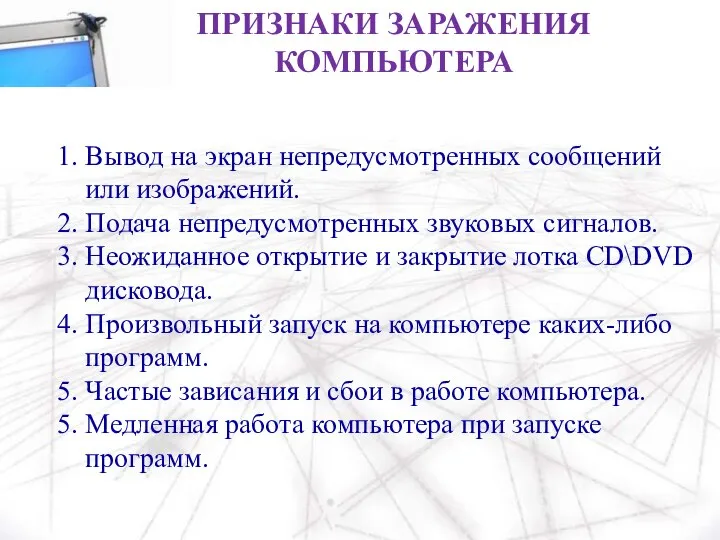 ПРИЗНАКИ ЗАРАЖЕНИЯ КОМПЬЮТЕРА

1. Вывод на экран непредусмотренных сообщений или изображений.
2. Подача непредусмотренных звуковых сигналов.
3. Неожиданное открытие и закрытие лотка CD\DVD дисковода.
4. Произвольный запуск на компьютере каких-либо программ.
5. Частые зависания и сбои в работе компьютера.
5. Медленная работа компьютера при запуске программ.